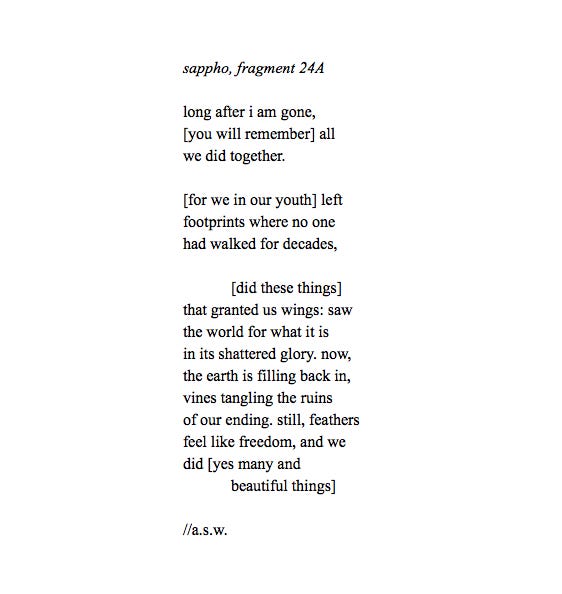 sappho, fragment 24A

long after i am gone,
[you will remember] all
we did together.

[for we in our youth] left
footprints where no one
had walked for decades,

[did these things]
that granted us wings: saw
the world for what it is
in its shattered glory. now,
the earth is filling back in,
vines tangling the ruins
of our ending. still, feathers
feel like freedom, and we
did [yes many and
beautiful things]

//a.s.w.